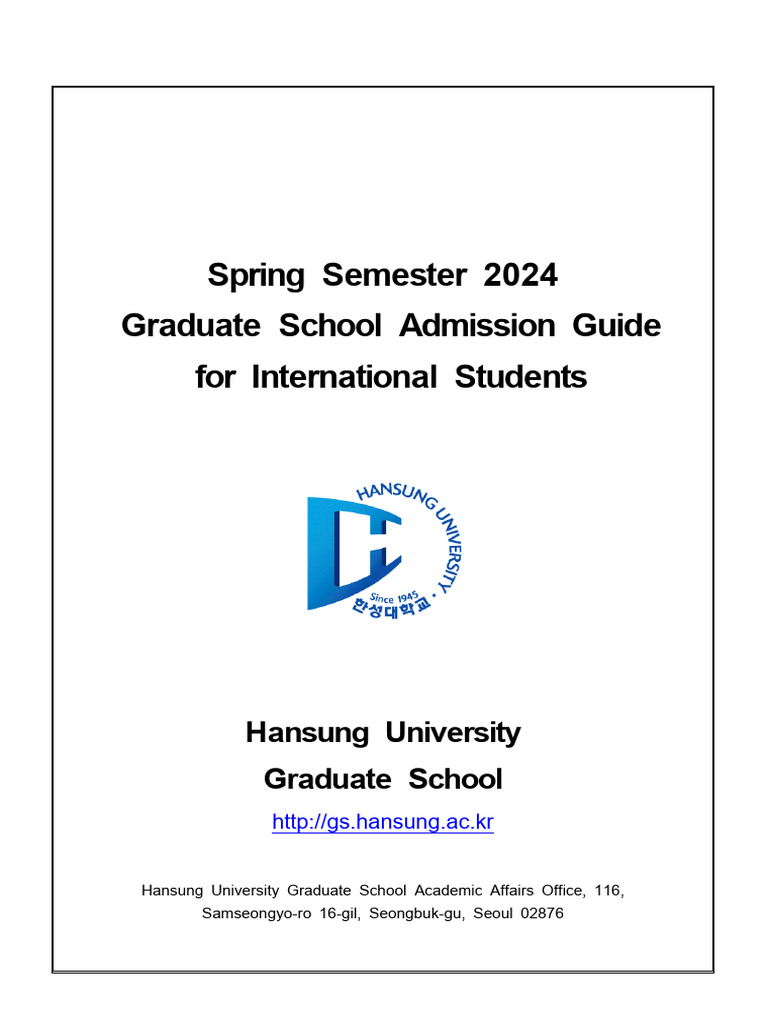 Spring Semester 2024
Graduate School Admission Guide
for International Students

HANSUNG UNIVERSITY
Since 1945
한성대학교

Hansung University
Graduate School

http://gs.hansung.ac.kr

Hansung University Graduate School Academic Affairs Office, 116, Samseongyo-ro 16-gil, Seongbuk-gu, Seoul 02876